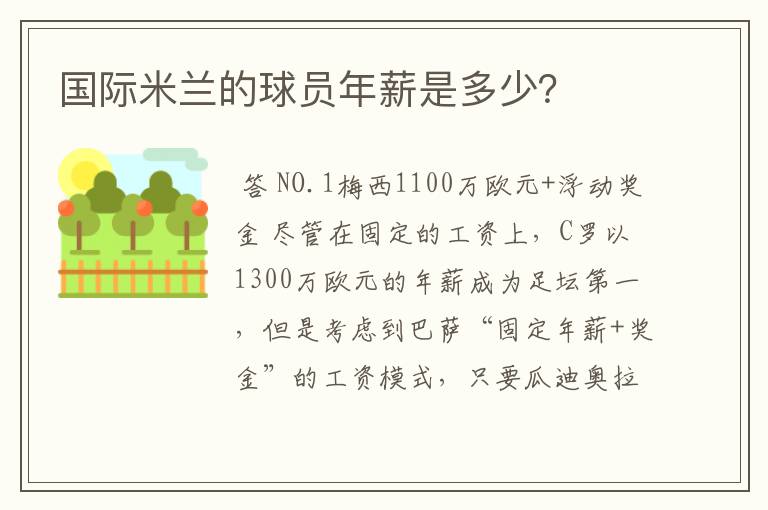 国际米兰的球员年薪是多少?

答 NO.1梅西1100万欧元+浮动奖金 尽管在固定的工资上，C罗以1300万欧元的年薪成为足坛第一，但是考虑到巴萨“固定年薪+奖金”的工资模式，只要瓜迪奥拉